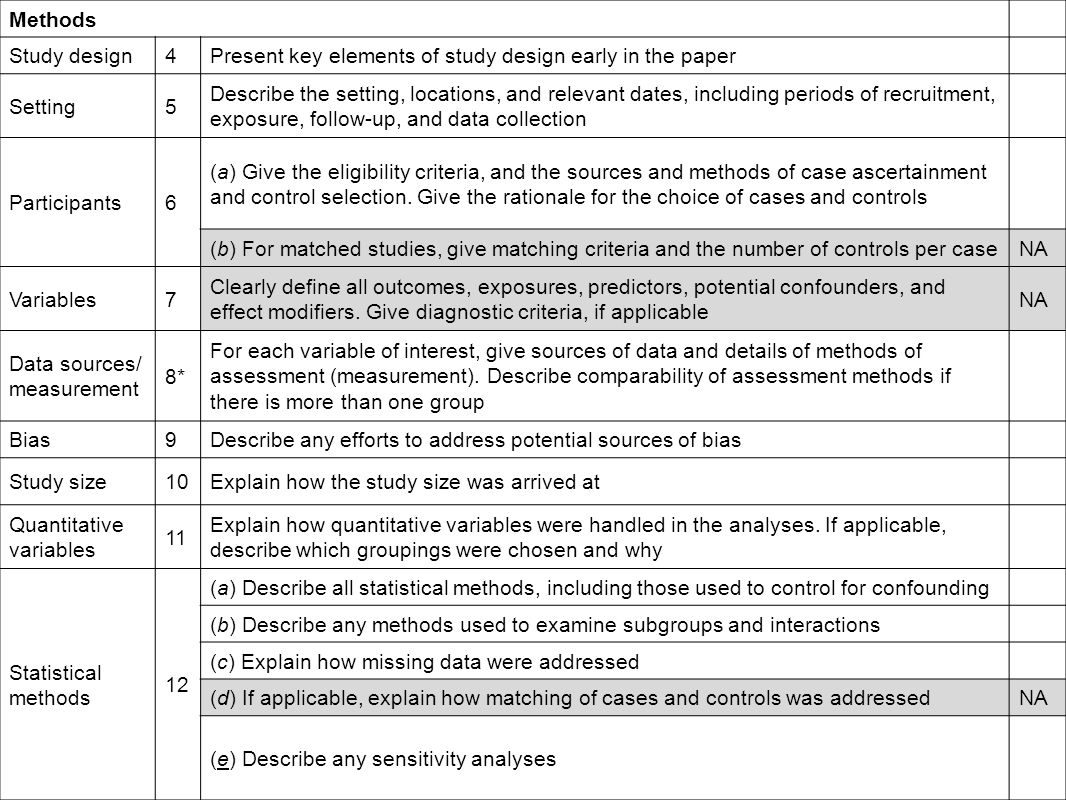 | Methods | | | |
|---|---|---|---|
| Study design | 4 | Present key elements of study design early in the paper | |
| Setting | 5 | Describe the setting, locations, and relevant dates, including periods of recruitment, exposure, follow-up, and data collection | |
| Participants | 6 | (a) Give the eligibility criteria, and the sources and methods of case ascertainment and control selection. Give the rationale for the choice of cases and controls | |
| | | (b) For matched studies, give matching criteria and the number of controls per case | NA |
| Variables | 7 | Clearly define all outcomes, exposures, predictors, potential confounders, and effect modifiers. Give diagnostic criteria, if applicable | NA |
| Data sources/ measurement | 8* | For each variable of interest, give sources of data and details of methods of assessment (measurement). Describe comparability of assessment methods if there is more than one group | |
| Bias | 9 | Describe any efforts to address potential sources of bias | |
| Study size | 10 | Explain how the study size was arrived at | |
| Quantitative variables | 11 | Explain how quantitative variables were handled in the analyses. If applicable, describe which groupings were chosen and why | |
| Statistical methods | 12 | (a) Describe all statistical methods, including those used to control for confounding | |
| | | (b) Describe any methods used to examine subgroups and interactions | |
| | | (c) Explain how missing data were addressed | |
| | | (d) If applicable, explain how matching of cases and controls was addressed | NA |
| | | (e) Describe any sensitivity analyses | |